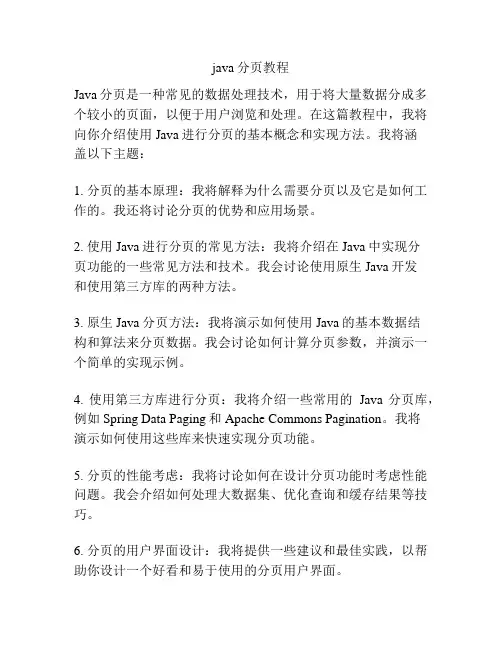 java 分页教程

Java 分页是一种常见的数据处理技术，用于将大量数据分成多个较小的页面，以便于用户浏览和处理。在这篇教程中，我将向你介绍使用 Java 进行分页的基本概念和实现方法。我将涵盖以下主题：

1. 分页的基本原理：我将解释为什么需要分页以及它是如何工作的。我还将讨论分页的优势和应用场景。

2. 使用 Java 进行分页的常见方法：我将介绍在 Java 中实现分页功能的一些常见方法和技术。我会讨论使用原生 Java 开发和使用第三方库的两种方法。

3. 原生 Java 分页方法：我将演示如何使用 Java 的基本数据结构和算法来分页数据。我会讨论如何计算分页参数，并演示一个简单的实现示例。

4. 使用第三方库进行分页：我将介绍一些常用的 Java 分页库，例如 Spring Data Paging 和 Apache Commons Pagination。我将演示如何使用这些库来快速实现分页功能。

5. 分页的性能考虑：我将讨论如何在设计分页功能时考虑性能问题。我会介绍如何处理大数据集、优化查询和缓存结果等技巧。

6. 分页的用户界面设计：我将提供一些建议和最佳实践，以帮助你设计一个好看和易于使用的分页用户界面。